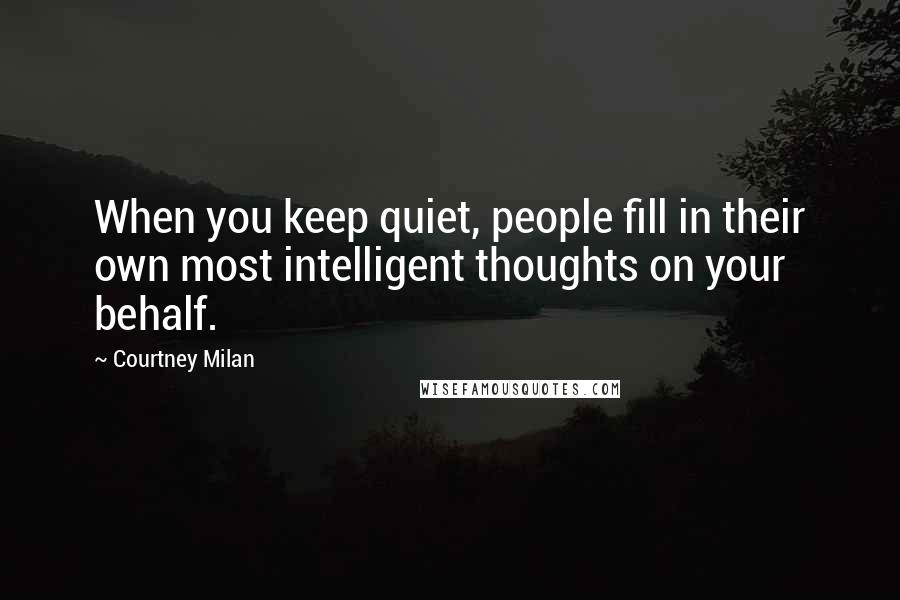 When you keep quiet, people fill in their own most intelligent thoughts on your behalf.

~ Courtney Milan

WISEFAMOUSQUOTES.COM